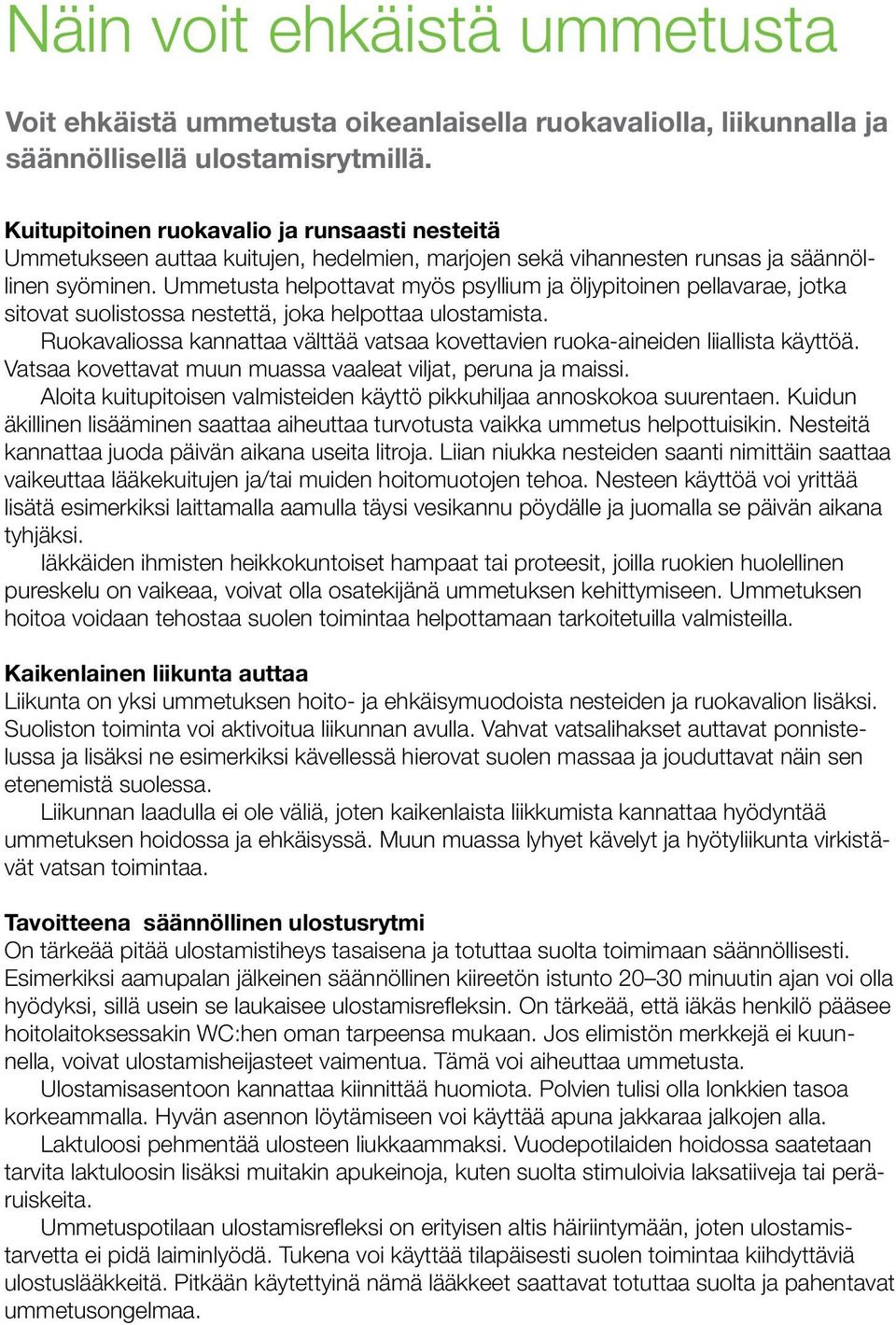 Näin voit ehkäistä ummetusta

Voit ehkäistä ummetusta oikeanlaisella ruokavaliolla, liikunnalla ja säännöllisellä ulostamisrytmillä.

Kuitupitoinen ruokavalio ja runsaasti nesteitä
Ummetukseen auttaa kuitujen, hedelmien, marjojen sekä vihannesten runsas ja säännöllinen syöminen. Ummetusta helpottavat myös psyllium ja öljypitoinen pellavarae, jotka sitovat suolistossa nestettä, joka helpottaa ulostamista.
Ruokavaliossa kannattaa välttää vatsaa kovettavien ruoka-aineiden liiallista käyttöä. Vatsaa kovettavat muun muassa vaaleat viljat, peruna ja maissi.
Aloita kuitupitoisen valmisteiden käyttö pikkuhiljaa annoskokoa suurentaen. Kuidun äkillinen lisääminen saattaa aiheuttaa turvotusta vaikka ummetus helpottuisikin. Nesteitä kannattaa juoda päivän aikana useita litroja. Liian niukka nesteiden saanti nimittäin saattaa vaikeuttaa lääkekuitujen ja/tai muiden hoitomuotojen tehoa. Nesteen käyttöä voi yrittää lisätä esimerkiksi laittamalla aamulla täysi vesikannu pöydälle ja juomalla se päivän aikana tyhjäksi.
Iäkkäiden ihmisten heikkokuntoiset hampaat tai proteesit, joilla ruokien huolellinen pureskelu on vaikeaa, voivat olla osatekijänä ummetuksen kehittymiseen. Ummetuksen hoitoa voidaan tehostaa suolen toimintaa helpottamaan tarkoitetuilla valmisteilla.

Kaikenlainen liikunta auttaa
Liikunta on yksi ummetuksen hoito- ja ehkäisymuodoista nesteiden ja ruokavalion lisäksi. Suoliston toiminta voi aktivoitua liikunnan avulla. Vahvat vatsalihakset auttavat ponnistelussa ja lisäksi ne esimerkiksi kävellessä hierovat suolen massaa ja jouduttavat näin sen etenemistä suolessa.
Liikunnan laadulla ei ole väliä, joten kaikenlaista liikkumista kannattaa hyödyntää ummetuksen hoidossa ja ehkäisyssä. Muun muassa lyhyet kävelyt ja hyötyliikunta virkistävät vatsan toimintaa.

Tavoitteena säännöllinen ulostusrytmi
On tärkeää pitää ulostamistiheys tasaisena ja totuttaa suolta toimimaan säännöllisesti. Esimerkiksi aamupalan jälkeinen säännöllinen kiireetön istunto 20–30 minuutin ajan voi olla hyödyksi, sillä usein se laukaisee ulostamisrefleksin. On tärkeää, että iäkäs henkilö pääsee hoitolaitoksessakin WC:hen oman tarpeensa mukaan. Jos elimistön merkkejä ei kuunnella, voivat ulostamisheijasteet vaimentua. Tämä voi aiheuttaa ummetusta.
Ulostamisasentoon kannattaa kiinnittää huomiota. Polvien tulisi olla lonkkien tasoa korkeammalla. Hyvän asennon löytämiseen voi käyttää apuna jakkaraa jalkojen alla.
Laktuloosi pehmentää ulosteen liukkaammaksi. Vuodepotilaiden hoidossa saatetaan tarvita laktuloosin lisäksi muitakin apukeinoja, kuten suolta stimuloivia laksatiiveja tai peräruiskeita.
Ummetuspotilaan ulostamisrefleksi on erityisen altis häiriintymään, joten ulostamistarvetta ei pidä laiminlyödä. Tukena voi käyttää tilapäisesti suolen toimintaa kiihdyttäviä ulostuslääkkeitä. Pitkään käytettyinä nämä lääkkeet saattavat totuttaa suolta ja pahentavat ummetusongelmaa.